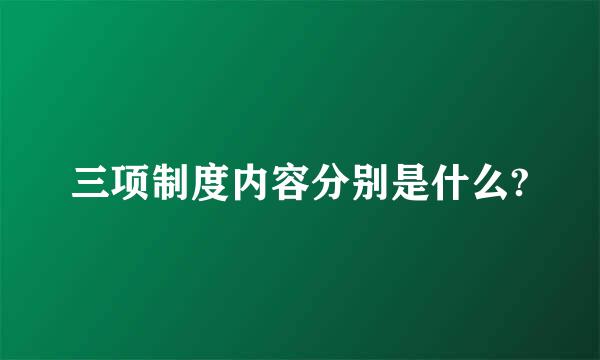 三项制度内容分别是什么?